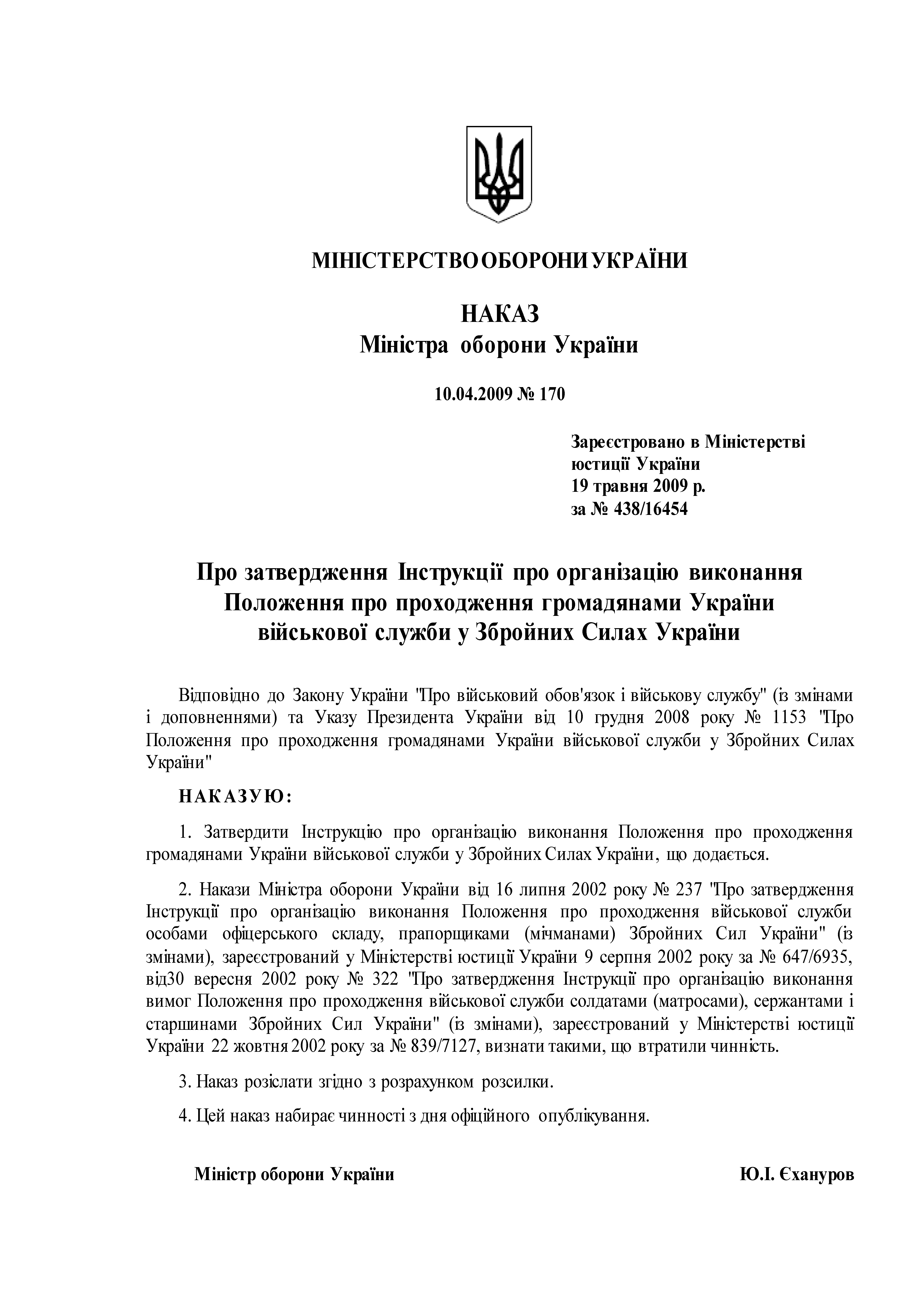 МІНІСТЕРСТВО ОБОРОНИ УКРАЇНИ

НАКАЗ
Міністра оборони України

10.04.2009 № 170

Зареєстровано в Міністерстві юстиції України
19 травня 2009 р.
за № 438/16454

Про затвердження Інструкції про організацію виконання Положення про проходження громадянами України військової служби у Збройних Силах України

Відповідно до Закону України "Про військовий обов'язок і військову службу" (із змінами і доповненнями) та Указу Президента України від 10 грудня 2008 року № 1153 "Про Положення про проходження громадянами України військової служби у Збройних Силах України"

НАКАЗУЮ:

1. Затвердити Інструкцію про організацію виконання Положення про проходження громадянами України військової служби у Збройних Силах України, що додається.

2. Накази Міністра оборони України від 16 липня 2002 року № 237 "Про затвердження Інструкції про організацію виконання Положення про проходження військової служби особами офіцерського складу, прапорщиками (мічманами) Збройних Сил України" (із змінами), зареєстрований у Міністерстві юстиції України 9 серпня 2002 року за № 647/6935, від30 вересня 2002 року № 322 "Про затвердження Інструкції про організацію виконання вимог Положення про проходження військової служби солдатами (матросами), сержантами і старшинами Збройних Сил України" (із змінами), зареєстрований у Міністерстві юстиції України 22 жовтня 2002 року за № 839/7127, визнати такими, що втратили чинність.

3. Наказ розіслати згідно з розрахунком розсилки.

4. Цей наказ набирає чинності з дня офіційного опублікування.

Міністр оборони України Ю.І. Єхануров